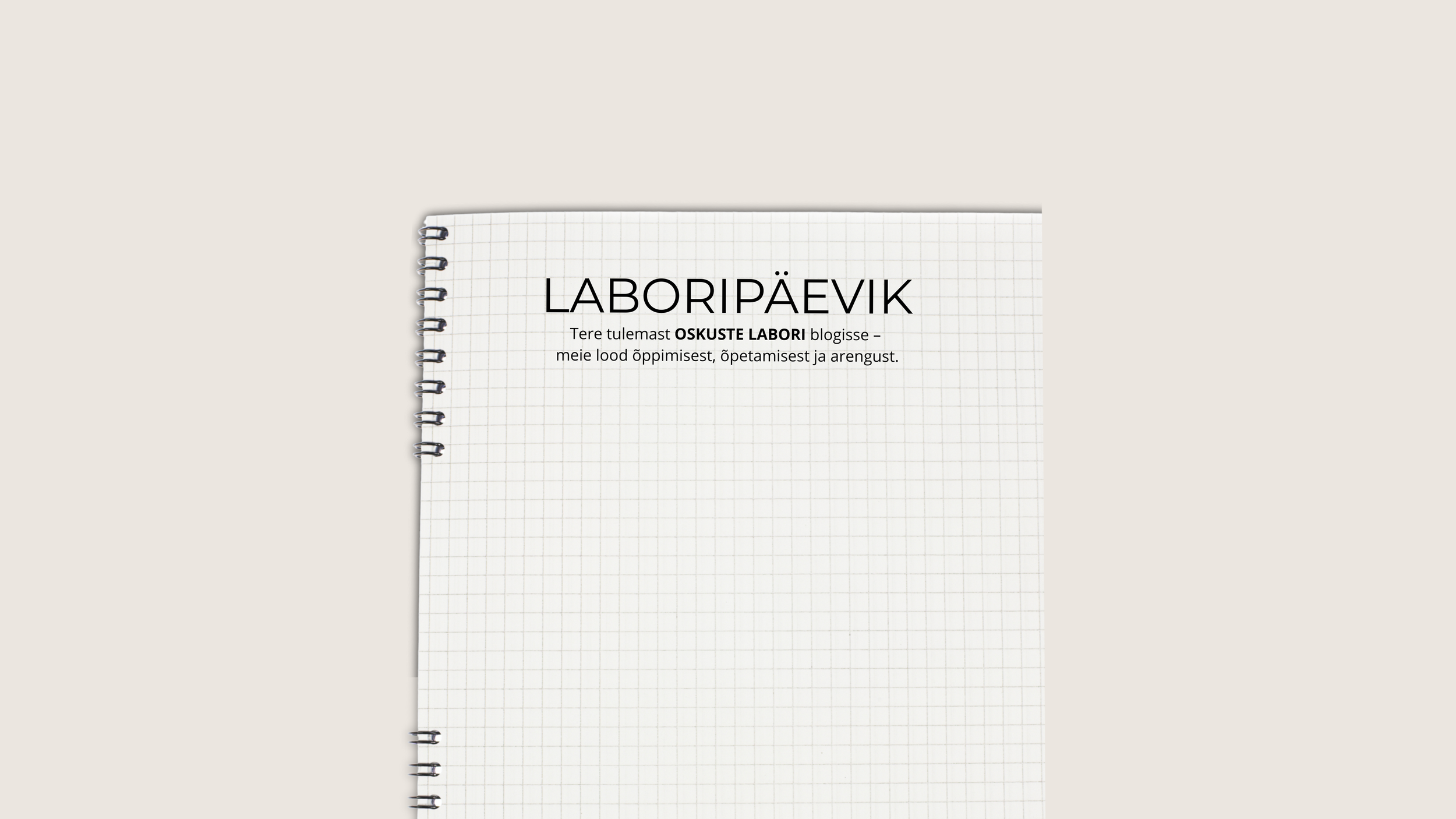 LABORIPÄEVIK

Tere tulemast OSKUSTE LABORI blogisse – meie lood õppimisest, õpetamisest ja arengust.